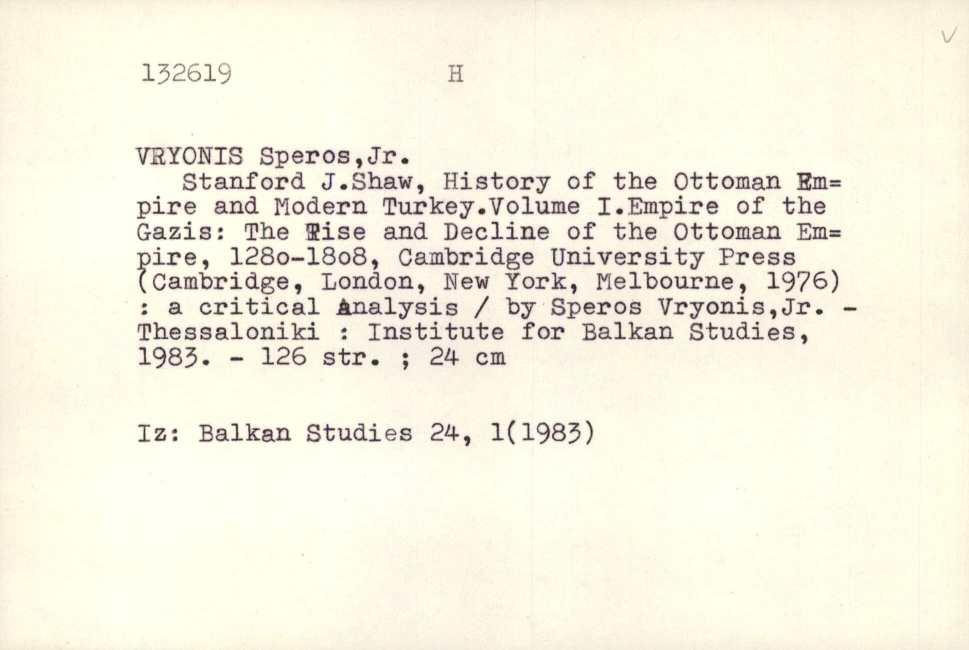 132619 H

VRYONIS Speros,Jr.
Stanford J.Shaw, History of the Ottoman Empire and Modern Turkey.Volume I.Empire of the Gazis: The Rise and Decline of the Ottoman Empire, 128o-18o8, Cambridge University Press (Cambridge, London, New York, Melbourne, 1976) : a critical analysis / by Speros Vryonis,Jr. - Thessaloniki : Institute for Balkan Studies, 1983. - 126 str. ; 24 cm

Iz: Balkan Studies 24, 1(1983)